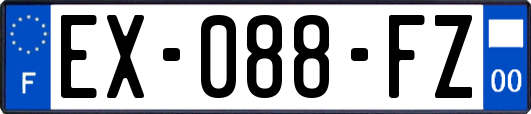 F
EX-088-FZ
00